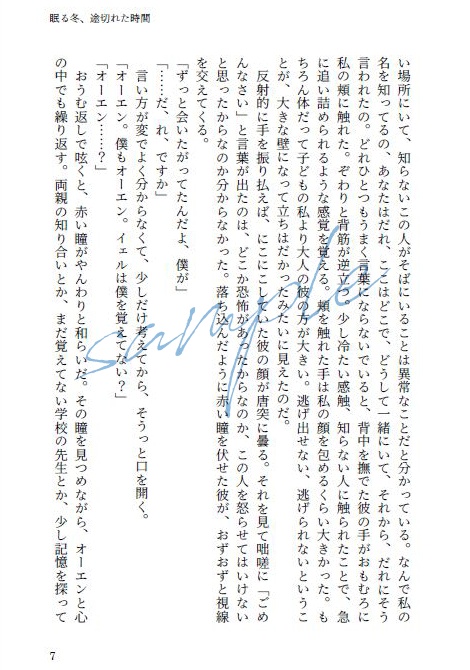 眠る冬、途切れた時間

い場所にいて、知らないこの人がそばにいることは異常なことだと分かっている。なんで私の名を知ってるの、あなたはだれ、ここはどこで、どうして一緒にいて、それから、だれにそう言われたの。どれひとつもうまく言葉にならないでいると、背中を撫でた彼の手がおもむろに私の頬に触れた。ぞわりと背筋が逆立つ。少し冷たい感触、知らない人に触れたことで、急に追い詰められるような感覚を覚える。頬を触れた手は私の顔を包めるくらい大きかった。もちろん体だって子どもの私より大人の彼の方が大きい。逃げ出せない、逃げられないということが、大きな壁になって立ちはだかったみたいに見えたのだ。

反射的に手を振り払えば、にこにこしていた彼の顔が唐突に曇る。それを見て咄嗟に「ごめんなさい」と言葉が出たのは、どこか恐怖があったからなのか、この人を怒らせてはいけないと思ったからなのか分からなかった。落ち込んだように赤い瞳を伏せた彼が、おずおずと視線を交えてくる。

「ずっと会いたがってたんだよ、僕が」

「……だ、れ、ですか」

言い方が変でよく分からなくて、少しだけ考えてから、そうっと口を開く。

「オーエン。僕もオーエン。イェルは僕を覚えてない？」

「オーエン……？」

おうむ返しで呟くと、赤い瞳がやんわりと和らいだ。その瞳を見つめながら、オーエンと心の中でも繰り返す。両親の知り合いとか、まだ覚えてない学校の先生とか、少し記憶を探って

sample

7